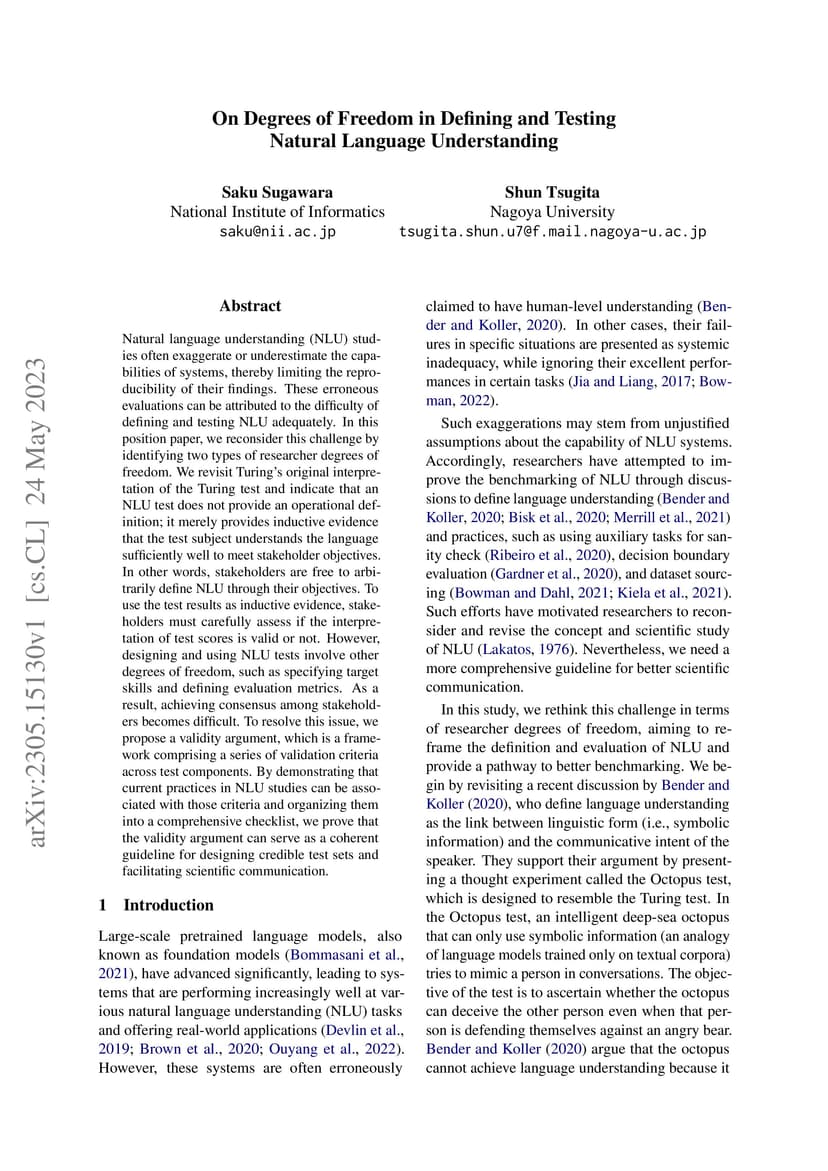 On Degrees of Freedom in Defining and Testing Natural Language Understanding

Saku Sugawara
National Institute of Informatics
saku@nii.ac.jp

Shun Tsugita
Nagoya University
tsugita.shun.u7@f.mail.nagoya-u.ac.jp

arXiv:2305.15130v1 [cs.CL] 24 May 2023

Abstract

Natural language understanding (NLU) studies often exaggerate or underestimate the capabilities of systems, thereby limiting the reproducibility of their findings. These erroneous evaluations can be attributed to the difficulty of defining and testing NLU adequately. In this position paper, we reconsider this challenge by identifying two types of researcher degrees of freedom. We revisit Turing's original interpretation of the Turing test and indicate that an NLU test does not provide an operational definition; it merely provides inductive evidence that the test subject understands the language sufficiently well to meet stakeholder objectives. In other words, stakeholders are free to arbitrarily define NLU through their objectives. To use the test results as inductive evidence, stakeholders must carefully assess if the interpretation of test scores is valid or not. However, designing and using NLU tests involve other degrees of freedom, such as specifying target skills and defining evaluation metrics. As a result, achieving consensus among stakeholders becomes difficult. To resolve this issue, we propose a validity argument, which is a framework comprising a series of validation criteria across test components. By demonstrating that current practices in NLU studies can be associated with those criteria and organizing them into a comprehensive checklist, we prove that the validity argument can serve as a coherent guideline for designing credible test sets and facilitating scientific communication.

1 Introduction

Large-scale pretrained language models, also known as foundation models (Bommasani et al., 2021), have advanced significantly, leading to systems that are performing increasingly well at various natural language understanding (NLU) tasks and offering real-world applications (Devlin et al., 2019; Brown et al., 2020; Ouyang et al., 2022). However, these systems are often erroneously claimed to have human-level understanding (Bender and Koller, 2020). In other cases, their failures in specific situations are presented as systemic inadequacy, while ignoring their excellent performances in certain tasks (Jia and Liang, 2017; Bowman, 2022).

Such exaggerations may stem from unjustified assumptions about the capability of NLU systems. Accordingly, researchers have attempted to improve the benchmarking of NLU through discussions to define language understanding (Bender and Koller, 2020; Bisk et al., 2020; Merrill et al., 2021) and practices, such as using auxiliary tasks for sanity check (Ribeiro et al., 2020), decision boundary evaluation (Gardner et al., 2020), and dataset sourcing (Bowman and Dahl, 2021; Kiela et al., 2021). Such efforts have motivated researchers to reconsider and revise the concept and scientific study of NLU (Lakatos, 1976). Nevertheless, we need a more comprehensive guideline for better scientific communication.

In this study, we rethink this challenge in terms of researcher degrees of freedom, aiming to reframe the definition and evaluation of NLU and provide a pathway to better benchmarking. We begin by revisiting a recent discussion by Bender and Koller (2020), who define language understanding as the link between linguistic form (i.e., symbolic information) and the communicative intent of the speaker. They support their argument by presenting a thought experiment called the Octopus test, which is designed to resemble the Turing test. In the Octopus test, an intelligent deep-sea octopus that can only use symbolic information (an analogy of language models trained only on textual corpora) tries to mimic a person in conversations. The objective of the test is to ascertain whether the octopus can deceive the other person even when that person is defending themselves against an angry bear. Bender and Koller (2020) argue that the octopus cannot achieve language understanding because it